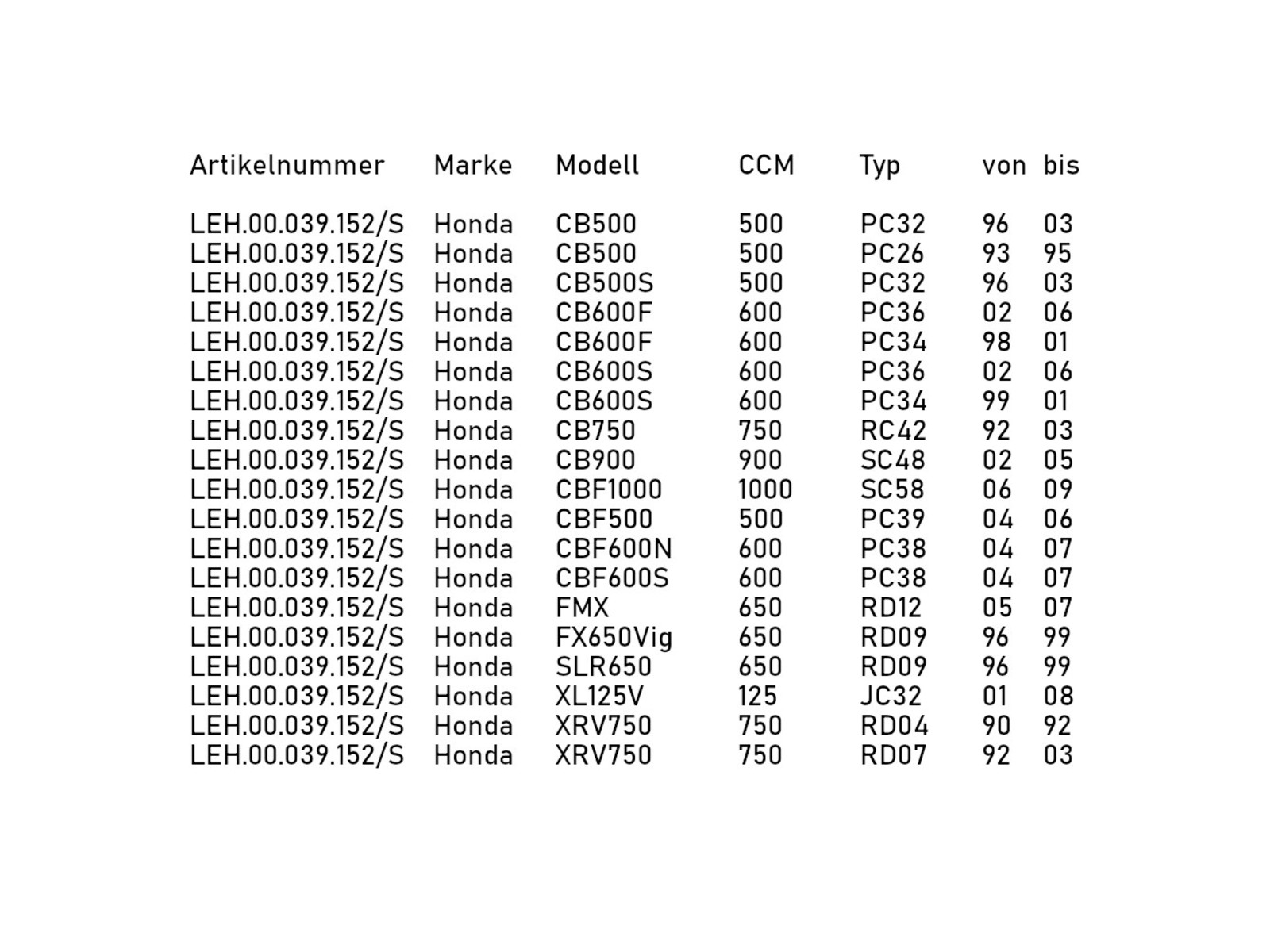 | Artikelnummer | Marke | Modell | CCM | Typ | von | bis |
|---|---|---|---|---|---|---|
| LEH.00.039.152/S | Honda | CB500 | 500 | PC32 | 96 | 03 |
| LEH.00.039.152/S | Honda | CB500 | 500 | PC26 | 93 | 95 |
| LEH.00.039.152/S | Honda | CB500S | 500 | PC32 | 96 | 03 |
| LEH.00.039.152/S | Honda | CB600F | 600 | PC36 | 02 | 06 |
| LEH.00.039.152/S | Honda | CB600F | 600 | PC34 | 98 | 01 |
| LEH.00.039.152/S | Honda | CB600S | 600 | PC36 | 02 | 06 |
| LEH.00.039.152/S | Honda | CB600S | 600 | PC34 | 99 | 01 |
| LEH.00.039.152/S | Honda | CB750 | 750 | RC42 | 92 | 03 |
| LEH.00.039.152/S | Honda | CB900 | 900 | SC48 | 02 | 05 |
| LEH.00.039.152/S | Honda | CBF1000 | 1000 | SC58 | 06 | 09 |
| LEH.00.039.152/S | Honda | CBF500 | 500 | PC39 | 04 | 06 |
| LEH.00.039.152/S | Honda | CBF600N | 600 | PC38 | 04 | 07 |
| LEH.00.039.152/S | Honda | CBF600S | 600 | PC38 | 04 | 07 |
| LEH.00.039.152/S | Honda | FMX | 650 | RD12 | 05 | 07 |
| LEH.00.039.152/S | Honda | FX650Vig | 650 | RD09 | 96 | 99 |
| LEH.00.039.152/S | Honda | SLR650 | 650 | RD09 | 96 | 99 |
| LEH.00.039.152/S | Honda | XL125V | 125 | JC32 | 01 | 08 |
| LEH.00.039.152/S | Honda | XRV750 | 750 | RD04 | 90 | 92 |
| LEH.00.039.152/S | Honda | XRV750 | 750 | RD07 | 92 | 03 |